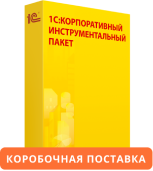 1С

1С:КОРПОРАТИВНЫЙ ИНСТРУМЕНТАЛЬНЫЙ ПАКЕТ

КОРОБОЧНАЯ ПОСТАВКА